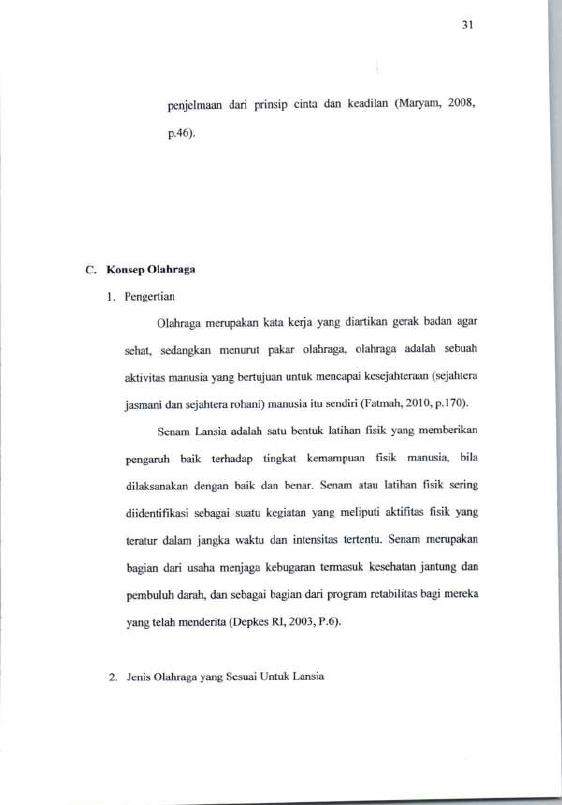 31

penjelmaan dari prinsip cinta dan keadilan (Maryam, 2008, p.46).

C. Konsep Olahraga

1. Pengertian

Olahraga merupakan kata kerja yang diartikan gerak badan agar sehat, sedangkan menurut pakar olahraga, olahraga adalah sebuah aktivitas manusia yang bertujuan untuk mencapai kesejahteraan (sejahtera jasmani dan sejahtera rohani) manusia itu sendiri (Fatmah, 2010, p.170).

Senam Lansia adalah satu bentuk latihan fisik yang memberikan pengaruh baik terhadap tingkat kemampuan fisik manusia, bila dilaksanakan dengan baik dan benar. Senam atau latihan fisik sering diidentifikasi sebagai suatu kegiatan yang meliputi aktifitas fisik yang teratur dalam jangka waktu dan intensitas tertentu. Senam merupakan bagian dari usaha menjaga kebugaran termasuk kesehatan jantung dan pembuluh darah, dan sebagai bagian dari program retabilitas bagi mereka yang telah menderita (Depkes RI, 2003, P.6).

2. Jenis Olahraga yang Sesuai Untuk Lansia